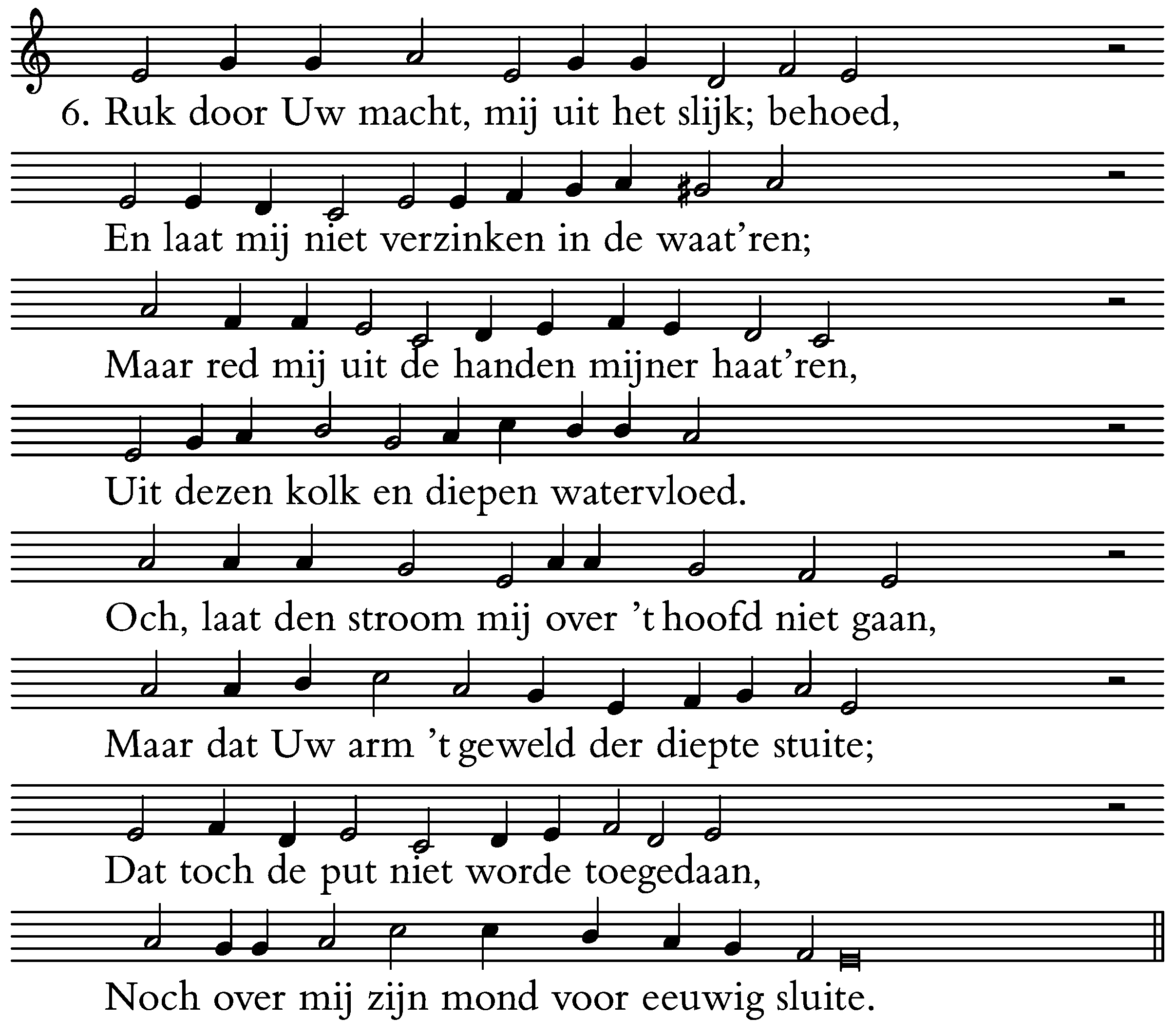 6. Ruk door Uw macht, mij uit het slijk; behoed,
En laat mij niet verzinken in de waat'ren;
Maar red mij uit de handen mijner haat'ren,
Uit dezen kolk en diepen watervloed.
Och, laat den stroom mij over 't hoofd niet gaan,
Maar dat Uw arm 't geweld der diepte stuite;
Dat toch de put niet worde toegedaan,
Noch over mij zijn mond voor eeuwig sluite.